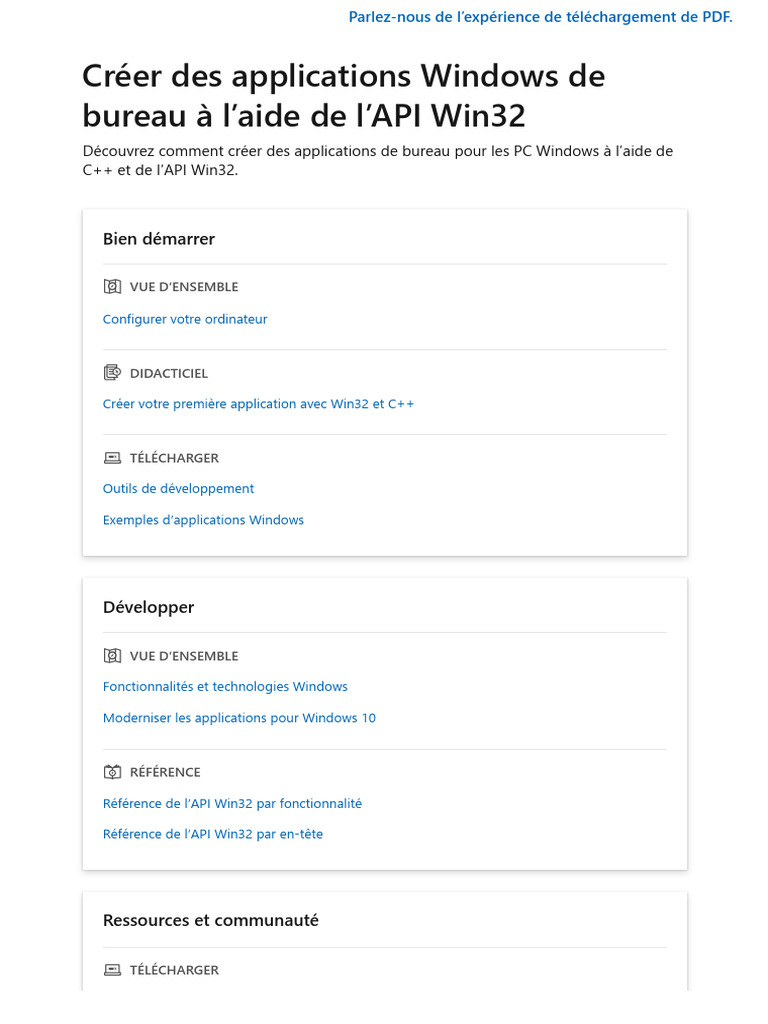 Parlez-nous de l'expérience de téléchargement de PDF.

Créer des applications Windows de bureau à l'aide de l'API Win32

Découvrez comment créer des applications de bureau pour les PC Windows à l'aide de C++ et de l'API Win32.

Bien démarrer

VUE D'ENSEMBLE

Configurer votre ordinateur

DIDACTICIEL

Créer votre première application avec Win32 et C++

TÉLÉCHARGER

Outils de développement

Exemples d'applications Windows

Développer

VUE D'ENSEMBLE

Fonctionnalités et technologies Windows

Moderniser les applications pour Windows 10

RÉFÉRENCE

Référence de l'API Win32 par fonctionnalité

Référence de l'API Win32 par en-tête

Ressources et communauté

TÉLÉCHARGER